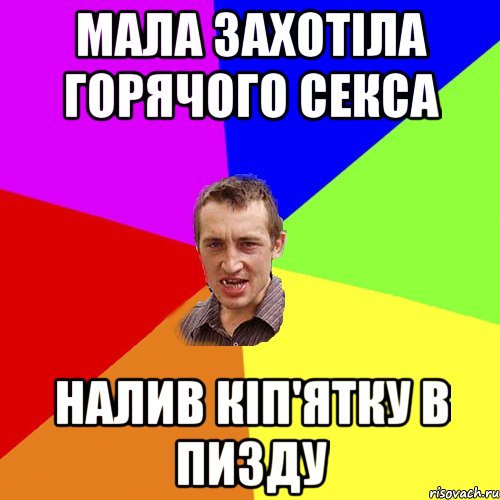 МАЛА ЗАХОТІЛА ГОРЯЧОГО СЕКСА

НАЛИВ КІП'ЯТКУ В ПИЗДУ

risovach.ru